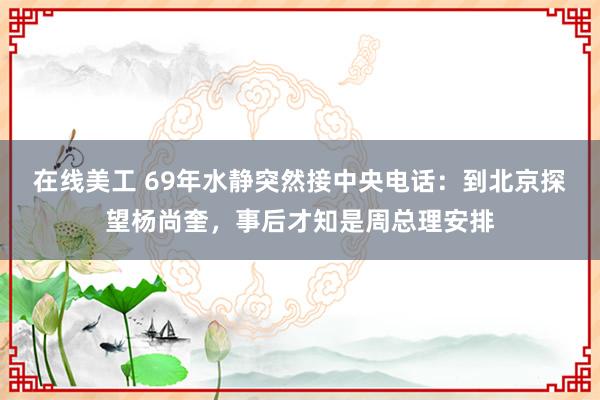 在线美工 69年水静突然接中央电话：到北京探望杨尚奎，事后才知是周总理安排